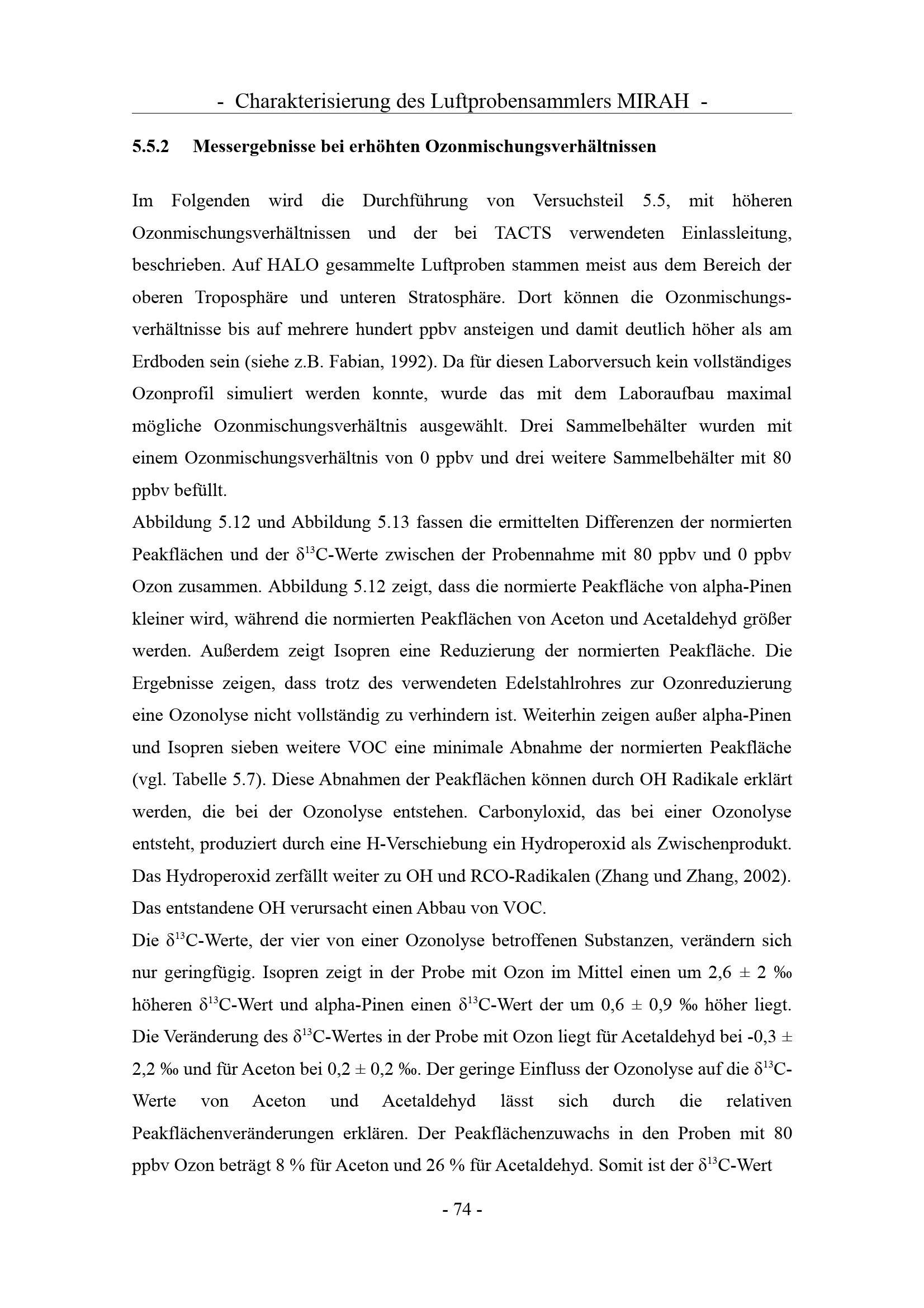 - Charakterisierung des Luftprobensammlers MIRAH -

5.5.2 Messergebnisse bei erhöhten Ozonmischungsverhältnissen

Im Folgenden wird die Durchführung von Versuchsteil 5.5, mit höheren Ozonmischungsverhältnissen und der bei TACTS verwendeten Einlassleitung, beschrieben. Auf HALO gesammelte Luftproben stammen meist aus dem Bereich der oberen Troposphäre und unteren Stratosphäre. Dort können die Ozonmischungsverhältnisse bis auf mehrere hundert ppbv ansteigen und damit deutlich höher als am Erdboden sein (siehe z.B. Fabian, 1992). Da für diesen Laborversuch kein vollständiges Ozonprofil simuliert werden konnte, wurde das mit dem Laboraufbau maximal mögliche Ozonmischungsverhältnis ausgewählt. Drei Sammelbehälter wurden mit einem Ozonmischungsverhältnis von 0 ppbv und drei weitere Sammelbehälter mit 80 ppbv befüllt.
Abbildung 5.12 und Abbildung 5.13 fassen die ermittelten Differenzen der normierten Peakflächen und der $\delta^{13}$C-Werte zwischen der Probennahme mit 80 ppbv und 0 ppbv Ozon zusammen. Abbildung 5.12 zeigt, dass die normierte Peakfläche von alpha-Pinen kleiner wird, während die normierten Peakflächen von Aceton und Acetaldehyd größer werden. Außerdem zeigt Isopren eine Reduzierung der normierten Peakfläche. Die Ergebnisse zeigen, dass trotz des verwendeten Edelstahlrohres zur Ozonreduzierung eine Ozonolyse nicht vollständig zu verhindern ist. Weiterhin zeigen außer alpha-Pinen und Isopren sieben weitere VOC eine minimale Abnahme der normierten Peakfläche (vgl. Tabelle 5.7). Diese Abnahmen der Peakflächen können durch OH Radikale erklärt werden, die bei der Ozonolyse entstehen. Carbonyloxid, das bei einer Ozonolyse entsteht, produziert durch eine H-Verschiebung ein Hydroperoxid als Zwischenprodukt. Das Hydroperoxid zerfällt weiter zu OH und RCO-Radikalen (Zhang und Zhang, 2002). Das entstandene OH verursacht einen Abbau von VOC.
Die $\delta^{13}$C-Werte, der vier von einer Ozonolyse betroffenen Substanzen, verändern sich nur geringfügig. Isopren zeigt in der Probe mit Ozon im Mittel einen um 2,6 ± 2 ‰ höheren $\delta^{13}$C-Wert und alpha-Pinen einen $\delta^{13}$C-Wert der um 0,6 ± 0,9 ‰ höher liegt. Die Veränderung des $\delta^{13}$C-Wertes in der Probe mit Ozon liegt für Acetaldehyd bei -0,3 ± 2,2 ‰ und für Aceton bei 0,2 ± 0,2 ‰. Der geringe Einfluss der Ozonolyse auf die $\delta^{13}$C-Werte von Aceton und Acetaldehyd lässt sich durch die relativen Peakflächenveränderungen erklären. Der Peakflächenzuwachs in den Proben mit 80 ppbv Ozon beträgt 8 % für Aceton und 26 % für Acetaldehyd. Somit ist der $\delta^{13}$C-Wert

- 74 -